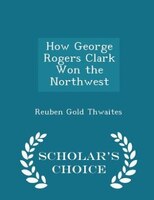 How George Rogers Clark Won the Northwest

Reuben Gold Thwaites

SCHOLAR'S CHOICE